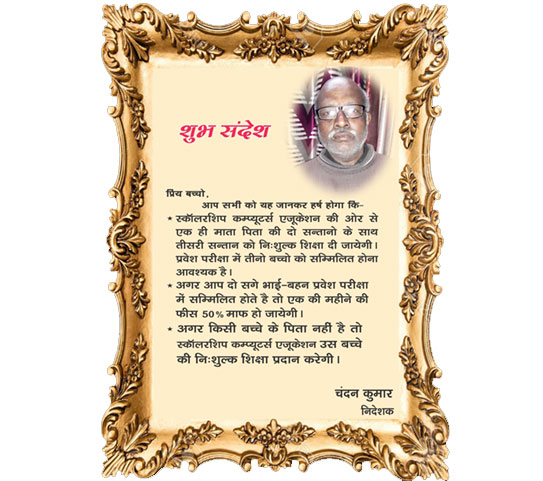 शुभ संदेश

प्रिय बच्चो,
आप सभी को यह जानकर हर्ष होगा कि-

* स्कॉलरशिप कम्प्यूटर्स एजूकेशन की ओर से एक ही माता पिता की दो सन्तानो के साथ तीसरी सन्तान को निःशुल्क शिक्षा दी जायेगी। प्रवेश परीक्षा में तीनो बच्चो को सम्मिलित होना आवश्यक है।
* अगर आप दो सगे भाई-बहन प्रवेश परीक्षा में सम्मिलित होते है तो एक की महीने की फीस 50% माफ हो जायेगी।
* अगर किसी बच्चे के पिता नहीं है तो स्कॉलरशिप कम्प्यूटर्स एजूकेशन उस बच्चे की निःशुल्क शिक्षा प्रदान करेगी।

चंदन कुमार
निदेशक